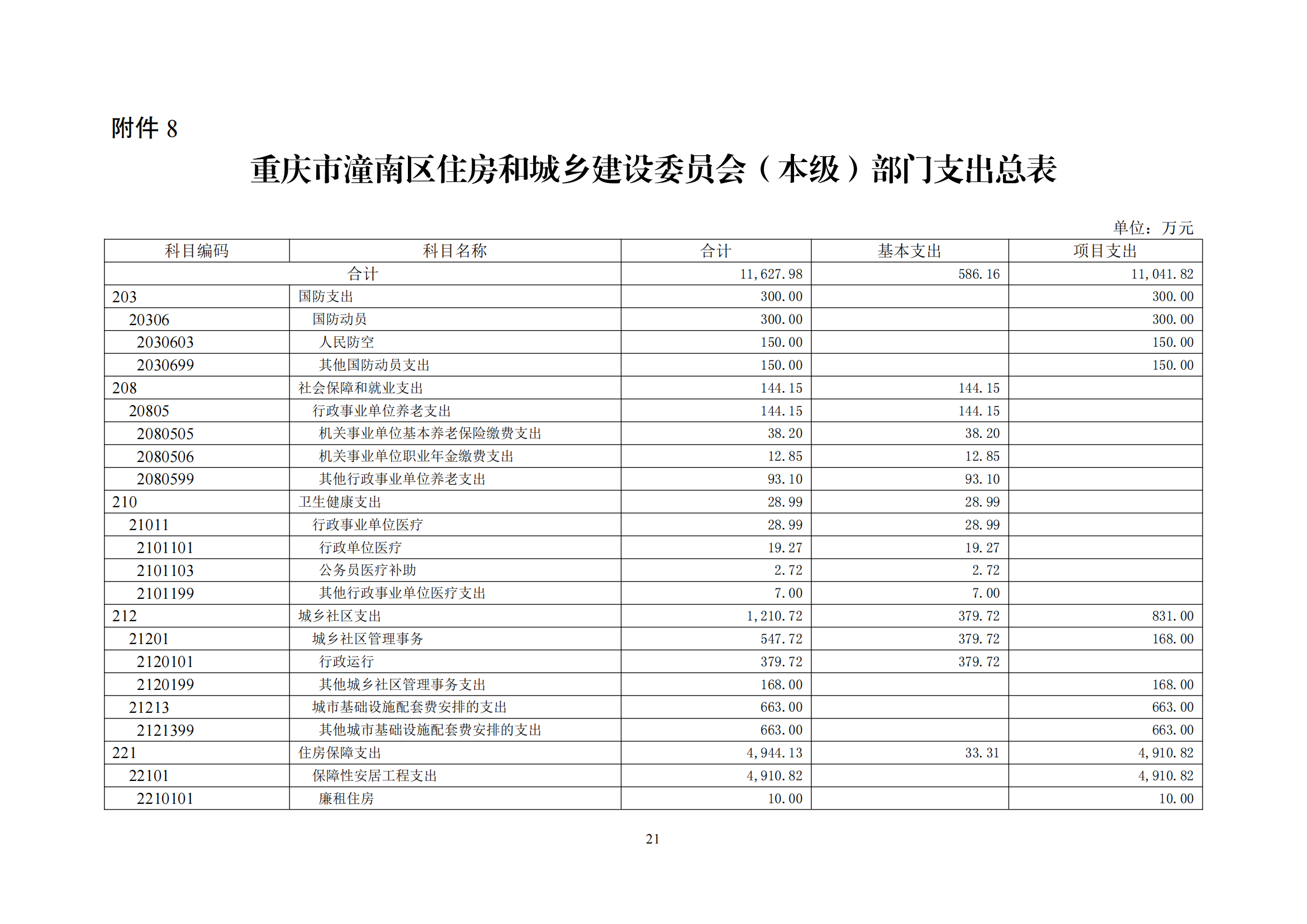 附件 8

重庆市潼南区住房和城乡建设委员会（本级）部门支出总表

单位：万元

| 科目编码 | 科目名称 | 合计 | 基本支出 | 项目支出 |
|---|---|---|---|---|
| 合计 | | 11,627.98 | 586.16 | 11,041.82 |
| 203 | 国防支出 | 300.00 | | 300.00 |
| 20306 | 国防动员 | 300.00 | | 300.00 |
| 2030603 | 人民防空 | 150.00 | | 150.00 |
| 2030699 | 其他国防动员支出 | 150.00 | | 150.00 |
| 208 | 社会保障和就业支出 | 144.15 | 144.15 | |
| 20805 | 行政事业单位养老支出 | 144.15 | 144.15 | |
| 2080505 | 机关事业单位基本养老保险缴费支出 | 38.20 | 38.20 | |
| 2080506 | 机关事业单位职业年金缴费支出 | 12.85 | 12.85 | |
| 2080599 | 其他行政事业单位养老支出 | 93.10 | 93.10 | |
| 210 | 卫生健康支出 | 28.99 | 28.99 | |
| 21011 | 行政事业单位医疗 | 28.99 | 28.99 | |
| 2101101 | 行政单位医疗 | 19.27 | 19.27 | |
| 2101103 | 公务员医疗补助 | 2.72 | 2.72 | |
| 2101199 | 其他行政事业单位医疗支出 | 7.00 | 7.00 | |
| 212 | 城乡社区支出 | 1,210.72 | 379.72 | 831.00 |
| 21201 | 城乡社区管理事务 | 547.72 | 379.72 | 168.00 |
| 2120101 | 行政运行 | 379.72 | 379.72 | |
| 2120199 | 其他城乡社区管理事务支出 | 168.00 | | 168.00 |
| 21213 | 城市基础设施配套费安排的支出 | 663.00 | | 663.00 |
| 2121399 | 其他城市基础设施配套费安排的支出 | 663.00 | | 663.00 |
| 221 | 住房保障支出 | 4,944.13 | 33.31 | 4,910.82 |
| 22101 | 保障性安居工程支出 | 4,910.82 | | 4,910.82 |
| 2210101 | 廉租住房 | 10.00 | | 10.00 |

21